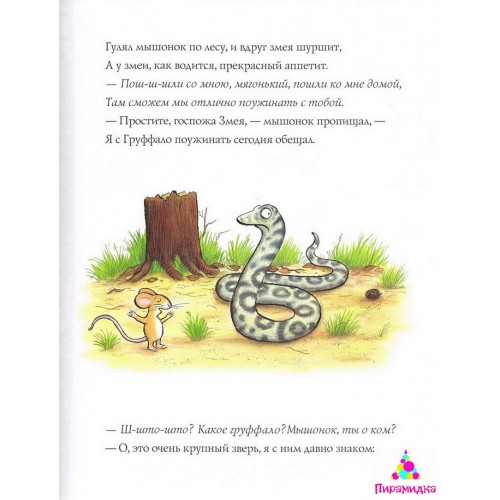 Гулял мышонок по лесу, и вдруг змея шуршит,
А у змеи, как водится, прекрасный аппетит.
— Пош-ш-шли со мною, мягонький, пошли ко мне домой,
Там сможем мы отлично поужинать с тобой.
— Простите, госпожа Змея, — мышонок пропищал, —
Я с Груффало поужинать сегодня обещал.

— Ш-што-што? Какое груффало? Мышонок, ты о ком?
— О, это очень крупный зверь, я с ним давно знаком:

Пирамидка